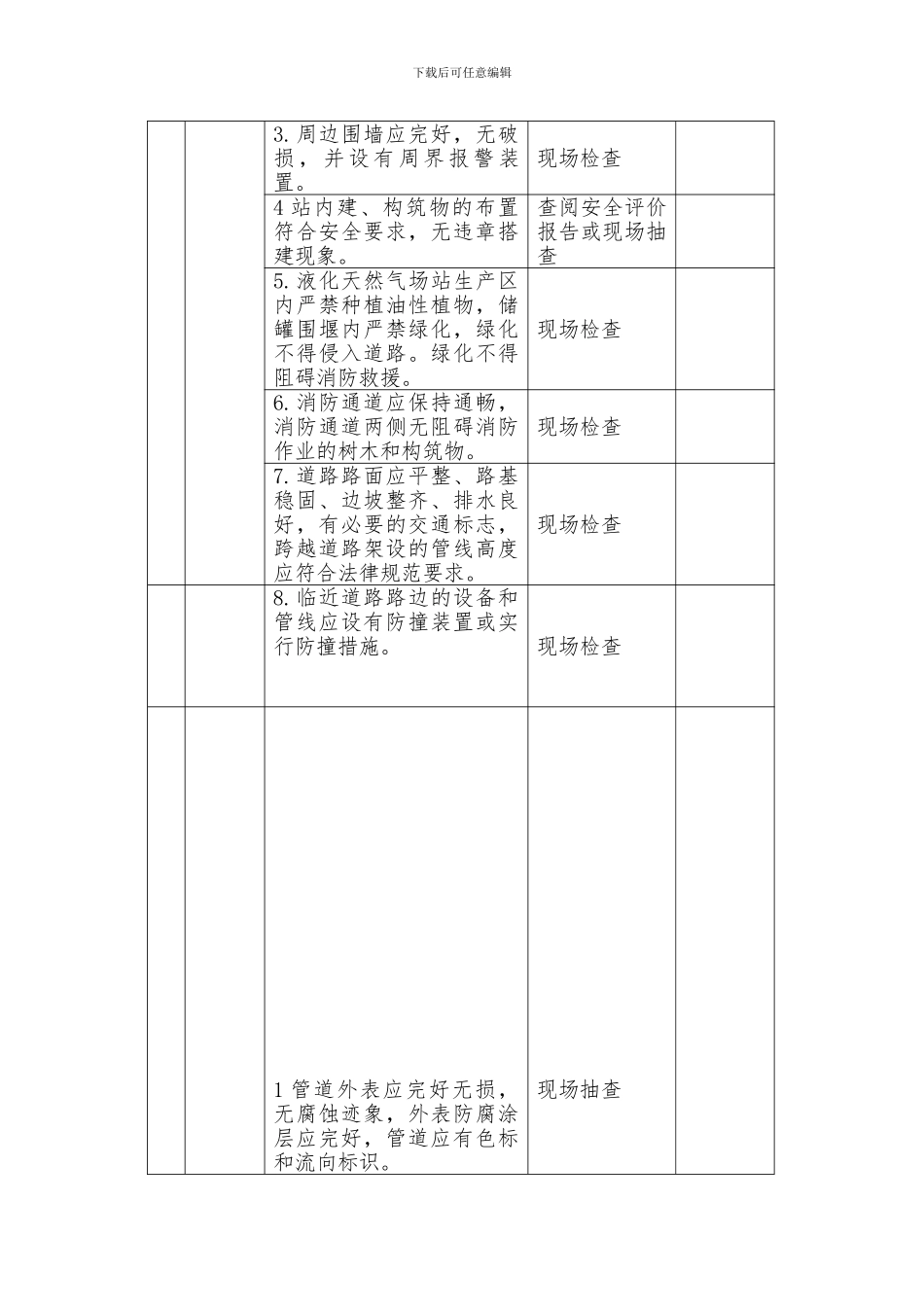 下载后可任意编辑

| | | | | |
|---|---|---|---|---|
| | | 3. 周边围墙应完好，无破损，并设有周界报警装置。 | 现场检查 | |
| | | 4 站内建、构筑物的布置符合安全要求，无违章搭建现象。 | 查阅安全评价报告或现场抽查 | |
| | | 5. 液化天然气场站生产区内严禁种植油性植物，储罐围堰内严禁绿化，绿化不得侵入道路。绿化不得阻碍消防救援。 | 现场检查 | |
| | | 6. 消防通道应保持通畅，消防通道两侧无阻碍消防作业的树木和构筑物。 | 现场检查 | |
| | | 7. 道路路面应平整、路基稳固、边坡整齐、排水良好，有必要的交通标志，跨越道路架设的管线高度应符合法律规范要求。 | 现场检查 | |
| | | 8. 临近道路路边的设备和管线应设有防撞装置或实行防撞措施。 | 现场检查 | |
| | | 1 管道外表应完好无损，无腐蚀迹象，外表防腐涂层应完好，管道应有色标和流向标识。 | 现场抽查 | |